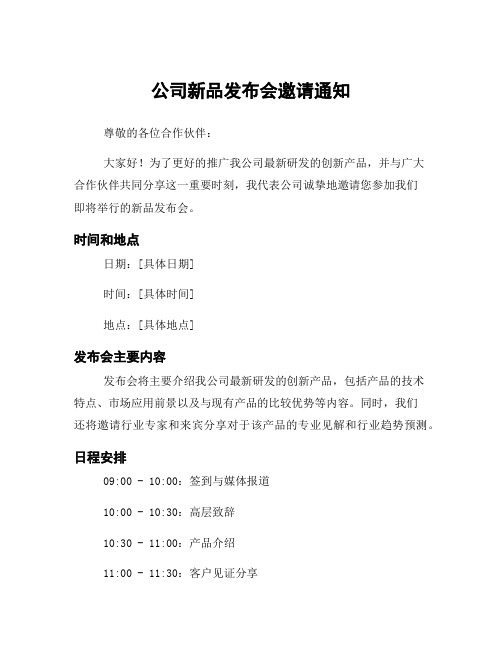 公司新品发布会邀请通知

尊敬的各位合作伙伴：

大家好！为了更好的推广我公司最新研发的创新产品，并与广大合作伙伴共同分享这一重要时刻，我代表公司诚挚地邀请您参加我们即将举行的新品发布会。

时间和地点

日期：[具体日期]

时间：[具体时间]

地点：[具体地点]

发布会主要内容

发布会将主要介绍我公司最新研发的创新产品，包括产品的技术特点、市场应用前景以及与现有产品的比较优势等内容。同时，我们还将邀请行业专家和来宾分享对于该产品的专业见解和行业趋势预测。

日程安排

09:00 - 10:00：签到与媒体报道

10:00 - 10:30：高层致辞

10:30 - 11:00：产品介绍

11:00 - 11:30：客户见证分享